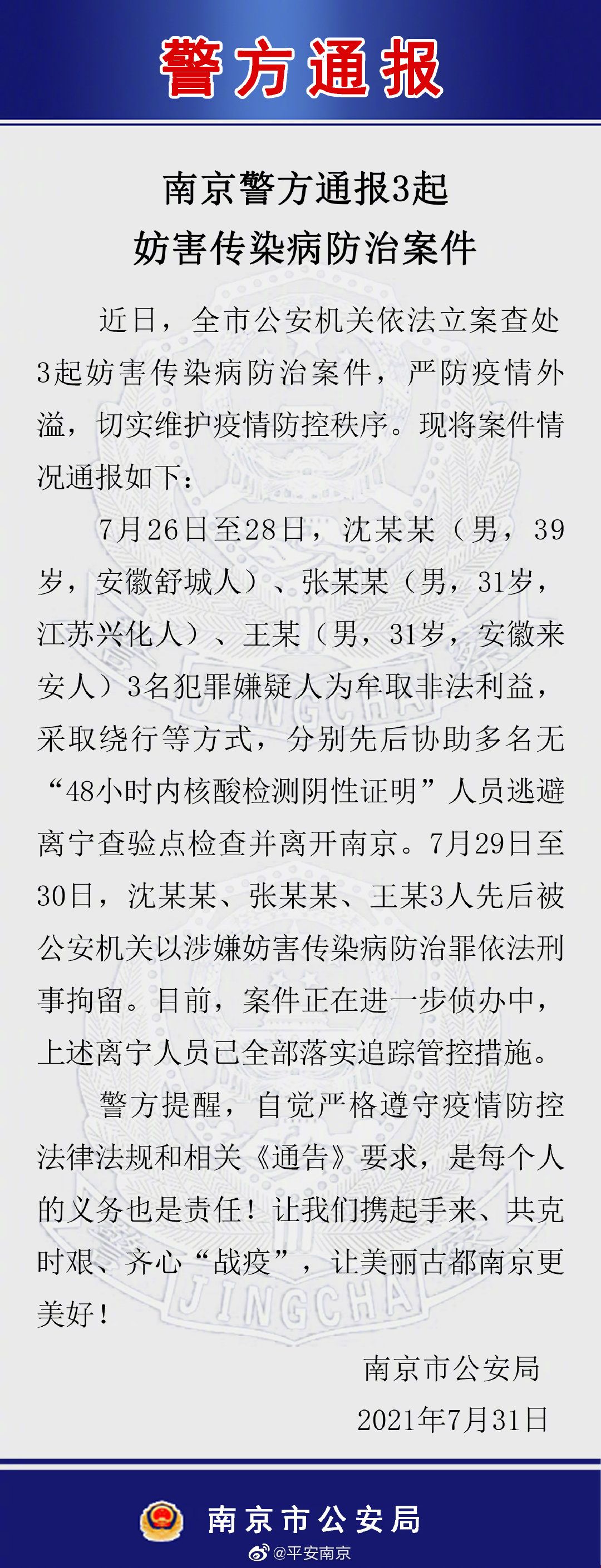 警方通报

南京警方通报3起
妨害传染病防治案件

近日，全市公安机关依法立案查处3起妨害传染病防治案件，严防疫情外溢，切实维护疫情防控秩序。现将案件情况通报如下：

7月26日至28日，沈某某（男，39岁，安徽舒城人）、张某某（男，31岁，江苏兴化人）、王某（男，31岁，安徽来安人）3名犯罪嫌疑人为牟取非法利益，采取绕行等方式，分别先后协助多名无“48小时内核酸检测阴性证明”人员逃避离宁查验点检查并离开南京。7月29日至30日，沈某某、张某某、王某3人先后被公安机关以涉嫌妨害传染病防治罪依法刑事拘留。目前，案件正在进一步侦办中，上述离宁人员已全部落实追踪管控措施。

警方提醒，自觉严格遵守疫情防控法律法规和相关《通告》要求，是每个人的义务也是责任！让我们携起手来、共克时艰、齐心“战疫”，让美丽古都南京更美好！

南京市公安局
2021年7月31日

JINGCHA
JINGCHA

南京市公安局
@平安南京